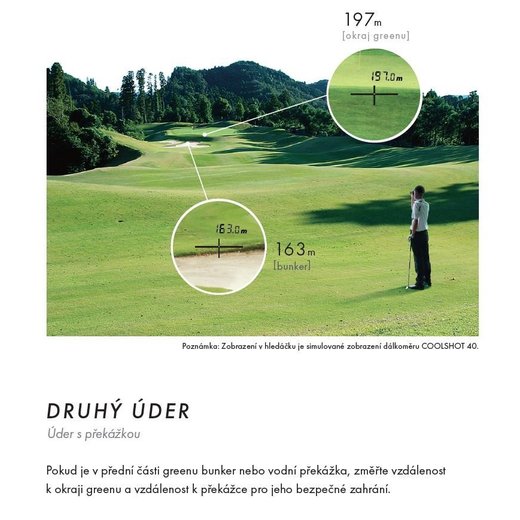 197m
[okraj greenu]

197.0m

163.0m

163m
[bunker]

Poznámka: Zobrazení v hledáčku je simulované zobrazení dálkoměru COOLSHOT 40.

DRUHÝ ÚDER

Úder s překážkou

Pokud je v přední části greenu bunker nebo vodní překážka, změřte vzdálenost k okraji greenu a vzdálenost k překážce pro jeho bezpečné zahrání.